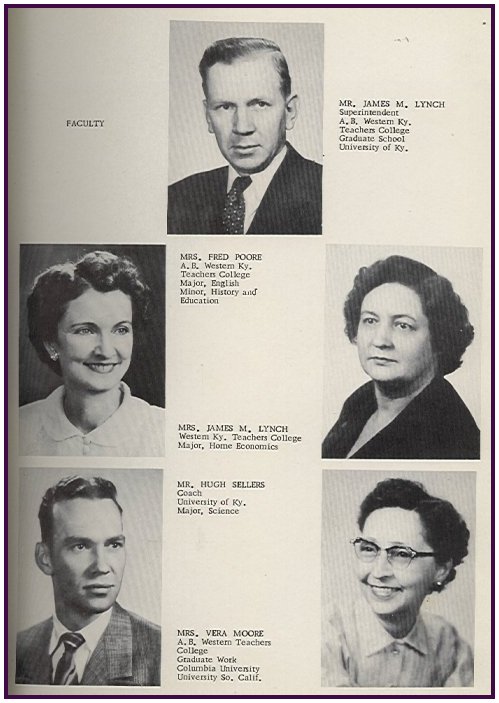 FACULTY

MR. JAMES M. LYNCH
Superintendent
A.B. Western Ky.
Teachers College
Graduate School
University of Ky.

MRS. FRED POORE
A.B. Western Ky.
Teachers College
Major, English
Minor, History and
Education

MRS. JAMES M. LYNCH
Western Ky. Teachers College
Major, Home Economics

MR. HUGH SELLERS
Coach
University of Ky.
Major, Science

MRS. VERA MOORE
A.B. Western Teachers
College
Graduate Work
Columbia University
University So. Calif.